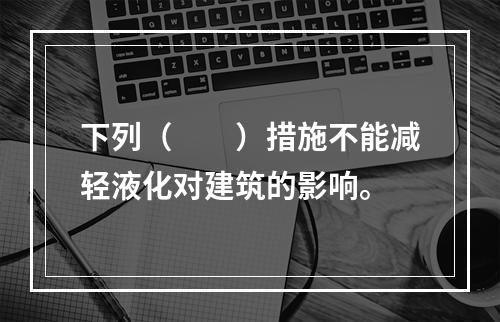 下列（ ）措施不能减轻液化对建筑的影响。